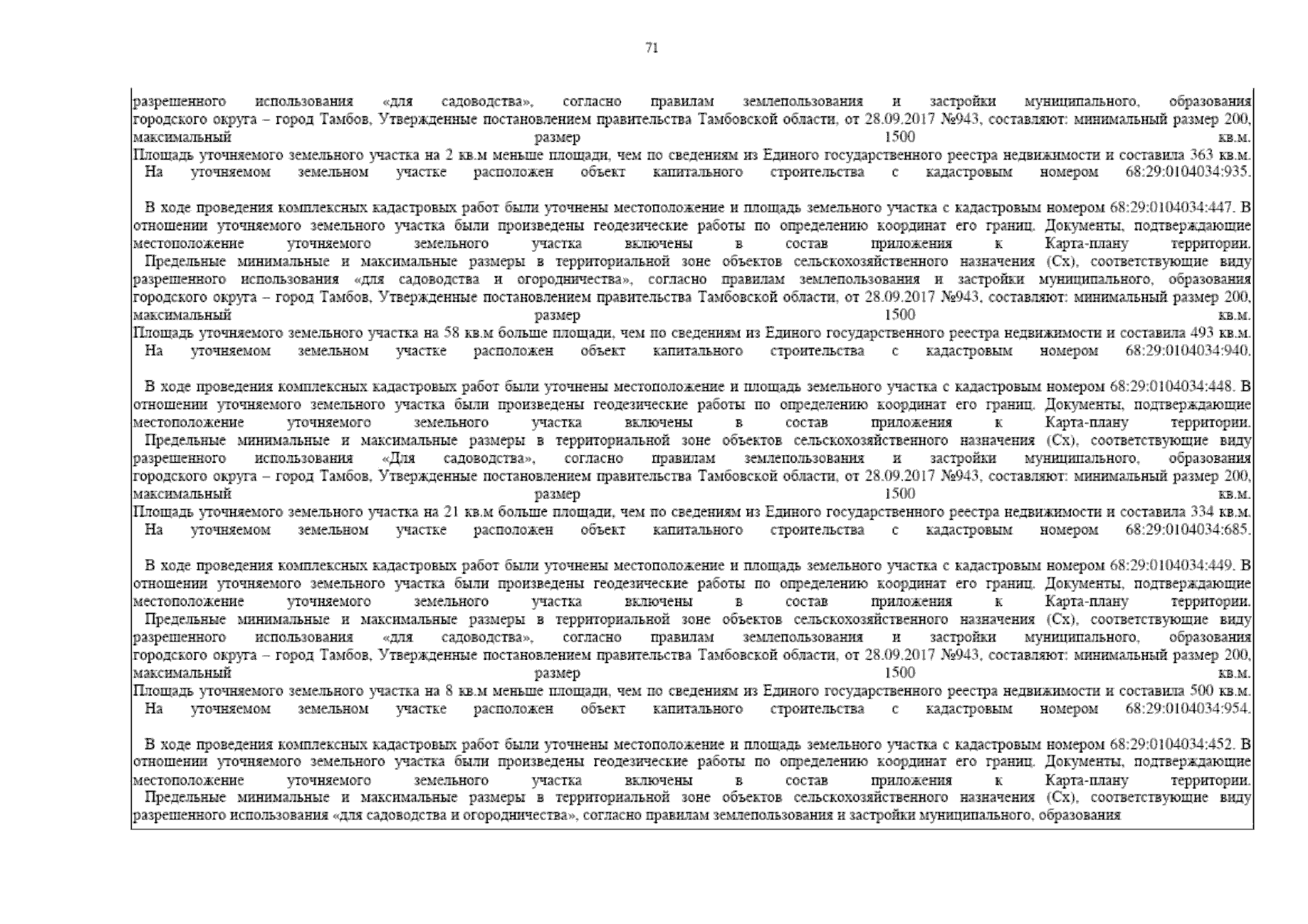 71

разрешенного использования «для садоводства», согласно правилам землепользования и застройки муниципального, образования городского округа – город Тамбов, Утвержденные постановлением правительства Тамбовской области, от 28.09.2017 №943, составляют: минимальный размер 200, максимальный размер 1500 кв.м.
Площадь уточняемого земельного участка на 2 кв.м меньше площади, чем по сведениям из Единого государственного реестра недвижимости и составила 363 кв.м.
На уточняемом земельном участке расположен объект капитального строительства с кадастровым номером 68:29:0104034:935.

В ходе проведения комплексных кадастровых работ были уточнены местоположение и площадь земельного участка с кадастровым номером 68:29:0104034:447. В отношении уточняемого земельного участка были произведены геодезические работы по определению координат его границ. Документы, подтверждающие местоположение уточняемого земельного участка включены в состав приложения к Карта-плану территории.
Предельные минимальные и максимальные размеры в территориальной зоне объектов сельскохозяйственного назначения (Сх), соответствующие виду разрешенного использования «для садоводства и огородничества», согласно правилам землепользования и застройки муниципального, образования городского округа – город Тамбов, Утвержденные постановлением правительства Тамбовской области, от 28.09.2017 №943, составляют: минимальный размер 200, максимальный размер 1500 кв.м.
Площадь уточняемого земельного участка на 58 кв.м больше площади, чем по сведениям из Единого государственного реестра недвижимости и составила 493 кв.м.
На уточняемом земельном участке расположен объект капитального строительства с кадастровым номером 68:29:0104034:940.

В ходе проведения комплексных кадастровых работ были уточнены местоположение и площадь земельного участка с кадастровым номером 68:29:0104034:448. В отношении уточняемого земельного участка были произведены геодезические работы по определению координат его границ. Документы, подтверждающие местоположение уточняемого земельного участка включены в состав приложения к Карта-плану территории.
Предельные минимальные и максимальные размеры в территориальной зоне объектов сельскохозяйственного назначения (Сх), соответствующие виду разрешенного использования «Для садоводства», согласно правилам землепользования и застройки муниципального, образования городского округа – город Тамбов, Утвержденные постановлением правительства Тамбовской области, от 28.09.2017 №943, составляют: минимальный размер 200, максимальный размер 1500 кв.м.
Площадь уточняемого земельного участка на 21 кв.м больше площади, чем по сведениям из Единого государственного реестра недвижимости и составила 334 кв.м.
На уточняемом земельном участке расположен объект капитального строительства с кадастровым номером 68:29:0104034:685.

В ходе проведения комплексных кадастровых работ были уточнены местоположение и площадь земельного участка с кадастровым номером 68:29:0104034:449. В отношении уточняемого земельного участка были произведены геодезические работы по определению координат его границ. Документы, подтверждающие местоположение уточняемого земельного участка включены в состав приложения к Карта-плану территории.
Предельные минимальные и максимальные размеры в территориальной зоне объектов сельскохозяйственного назначения (Сх), соответствующие виду разрешенного использования «для садоводства», согласно правилам землепользования и застройки муниципального, образования городского округа – город Тамбов, Утвержденные постановлением правительства Тамбовской области, от 28.09.2017 №943, составляют: минимальный размер 200, максимальный размер 1500 кв.м.
Площадь уточняемого земельного участка на 8 кв.м меньше площади, чем по сведениям из Единого государственного реестра недвижимости и составила 500 кв.м.
На уточняемом земельном участке расположен объект капитального строительства с кадастровым номером 68:29:0104034:954.

В ходе проведения комплексных кадастровых работ были уточнены местоположение и площадь земельного участка с кадастровым номером 68:29:0104034:452. В отношении уточняемого земельного участка были произведены геодезические работы по определению координат его границ. Документы, подтверждающие местоположение уточняемого земельного участка включены в состав приложения к Карта-плану территории.
Предельные минимальные и максимальные размеры в территориальной зоне объектов сельскохозяйственного назначения (Сх), соответствующие виду разрешенного использования «для садоводства и огородничества», согласно правилам землепользования и застройки муниципального, образования